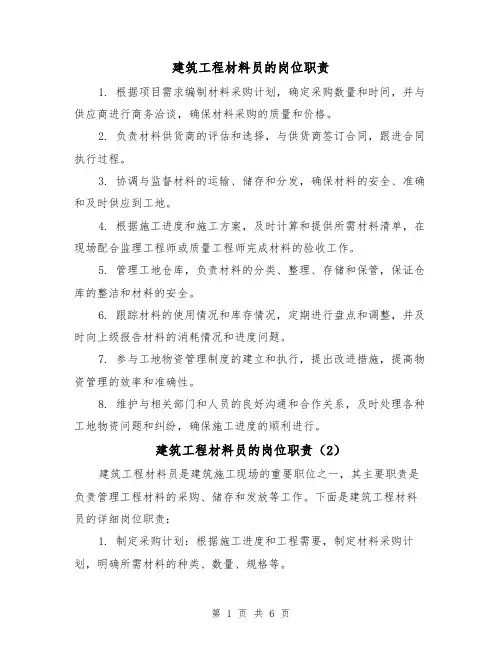 建筑工程材料员的岗位职责

1. 根据项目需求编制材料采购计划，确定采购数量和时间，并与供应商进行商务洽谈，确保材料采购的质量和价格。

2. 负责材料供货商的评估和选择，与供货商签订合同，跟进合同执行过程。

3. 协调与监督材料的运输、储存和分发，确保材料的安全、准确和及时供应到工地。

4. 根据施工进度和施工方案，及时计算和提供所需材料清单，在现场配合监理工程师或质量工程师完成材料的验收工作。

5. 管理工地仓库，负责材料的分类、整理、存储和保管，保证仓库的整洁和材料的安全。

6. 跟踪材料的使用情况和库存情况，定期进行盘点和调整，并及时向上级报告材料的消耗情况和进度问题。

7. 参与工地物资管理制度的建立和执行，提出改进措施，提高物资管理的效率和准确性。

8. 维护与相关部门和人员的良好沟通和合作关系，及时处理各种工地物资问题和纠纷，确保施工进度的顺利进行。

建筑工程材料员的岗位职责（2）

建筑工程材料员是建筑施工现场的重要职位之一，其主要职责是负责管理工程材料的采购、储存和发放等工作。下面是建筑工程材料员的详细岗位职责：

1. 制定采购计划：根据施工进度和工程需要，制定材料采购计划，明确所需材料的种类、数量、规格等。

第 1 页 共 6 页